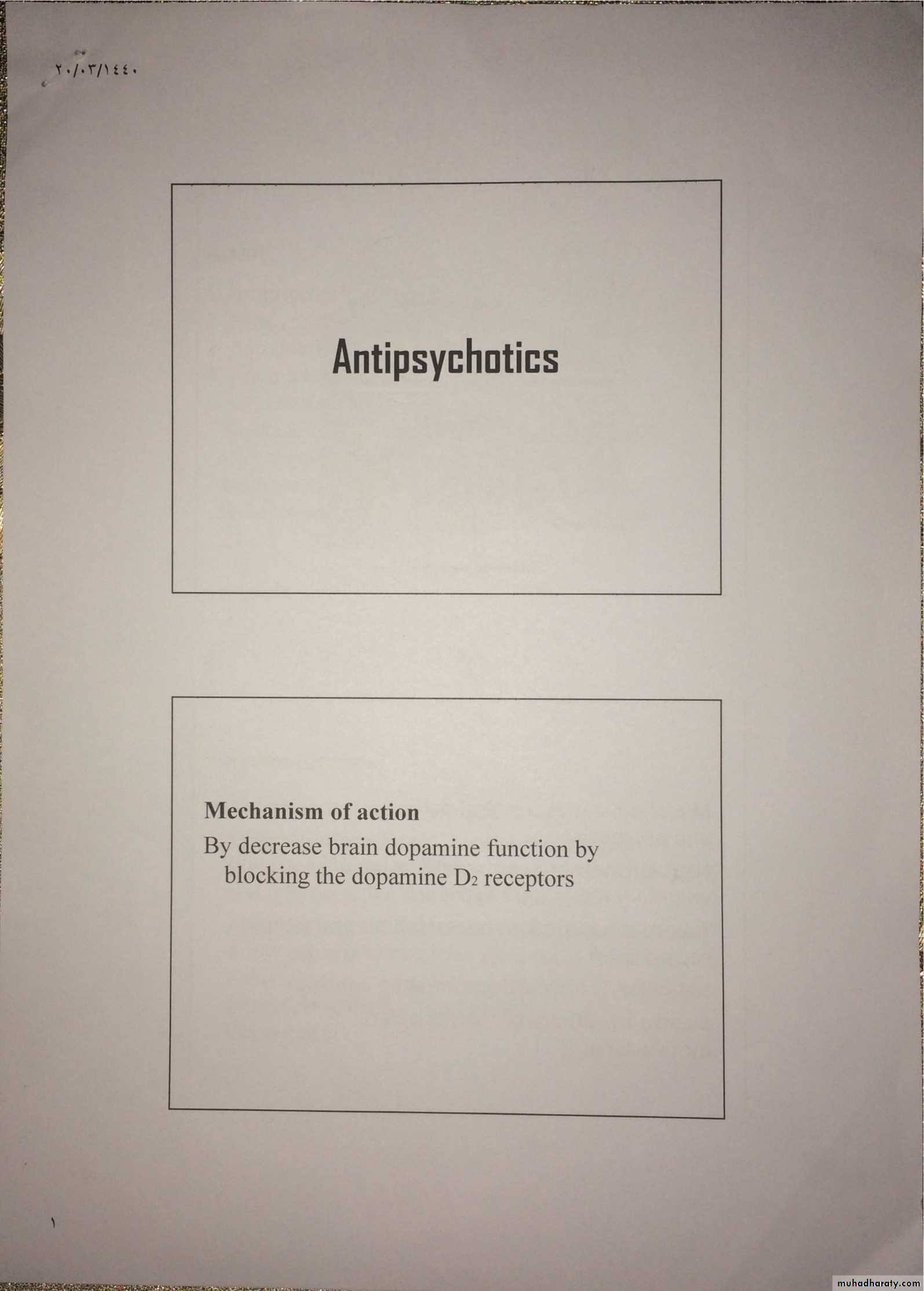 ٢٠/٠٣/١٤٤٠

Antipsychotics

Mechanism of action

By decrease brain dopamine function by blocking the dopamine $D_2$ receptors

١

muhadharaty.com